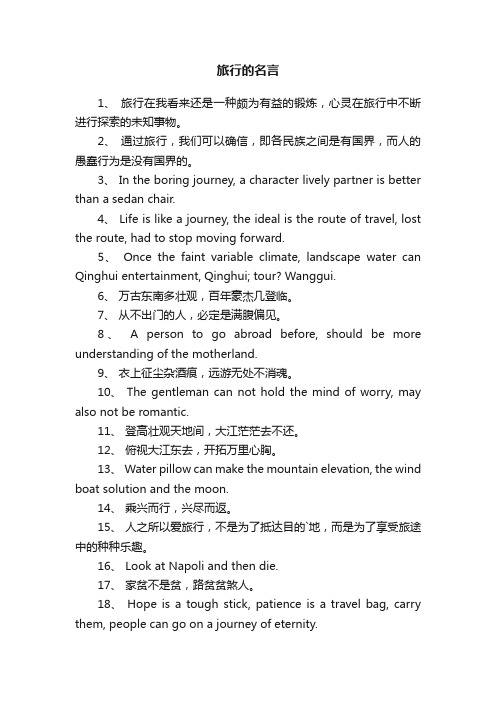 旅行的名言

1、 旅行在我看来还是一种颇为有益的锻炼，心灵在旅行中不断进行探索的未知事物。

2、 通过旅行，我们可以确信，即各民族之间是有国界，而人的愚蠢行为是没有国界的。

3、 In the boring journey, a character lively partner is better than a sedan chair.

4、 Life is like a journey, the ideal is the route of travel, lost the route, had to stop moving forward.

5、 Once the faint variable climate, landscape water can Qinghui entertainment, Qinghui; tour? Wanggui.

6、 万古东南多壮观，百年豪杰几登临。

7、 从不出门的人，必定是满腹偏见。

8、 A person to go abroad before, should be more understanding of the motherland.

9、 衣上征尘杂酒痕，远游无处不消魂。

10、 The gentleman can not hold the mind of worry, may also not be romantic.

11、 登高壮观天地间，大江茫茫去不还。

12、 俯视大江东去，开拓万里心胸。

13、 Water pillow can make the mountain elevation, the wind boat solution and the moon.

14、 乘兴而行，兴尽而返。

15、 人之所以爱旅行，不是为了抵达目的`地，而是为了享受旅途中的种种乐趣。

16、 Look at Napoli and then die.

17、 家贫不是贫，路贫贫煞人。

18、 Hope is a tough stick, patience is a travel bag, carry them, people can go on a journey of eternity.